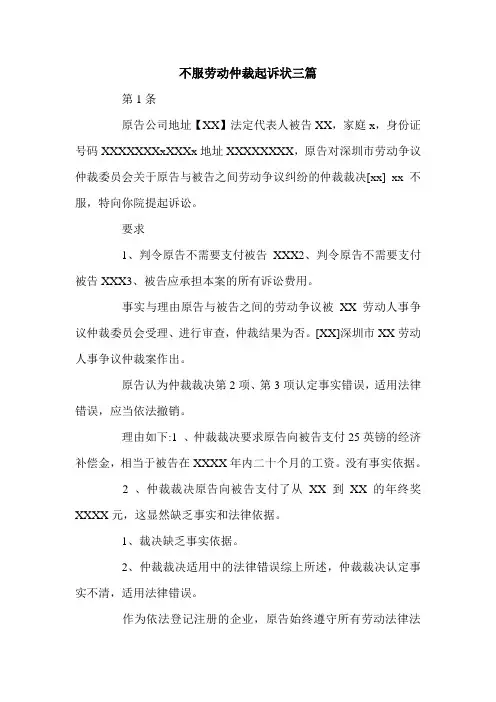 不服劳动仲裁起诉状三篇

第 1 条

原告公司地址【XX】法定代表人被告 XX，家庭 x，身份证号码 XXXXXXXxXXXx 地址 XXXXXXXX，原告对深圳市劳动争议仲裁委员会关于原告与被告之间劳动争议纠纷的仲裁裁决[xx] xx 不服，特向你院提起诉讼。

要求

1、判令原告不需要支付被告 XXX2、判令原告不需要支付被告 XXX3、被告应承担本案的所有诉讼费用。

事实与理由原告与被告之间的劳动争议被 XX 劳动人事争议仲裁委员会受理、进行审查，仲裁结果为否。[XX]深圳市 XX 劳动人事争议仲裁案作出。

原告认为仲裁裁决第 2 项、第 3 项认定事实错误，适用法律错误，应当依法撤销。

理由如下:1 、仲裁裁决要求原告向被告支付 25 英镑的经济补偿金，相当于被告在 XXXX 年内二十个月的工资。没有事实依据。

2 、仲裁裁决原告向被告支付了从 XX 到 XX 的年终奖 XXXX 元，这显然缺乏事实和法律依据。

1、裁决缺乏事实依据。

2、仲裁裁决适用中的法律错误综上所述，仲裁裁决认定事实不清，适用法律错误。

作为依法登记注册的企业，原告始终遵守所有劳动法律法